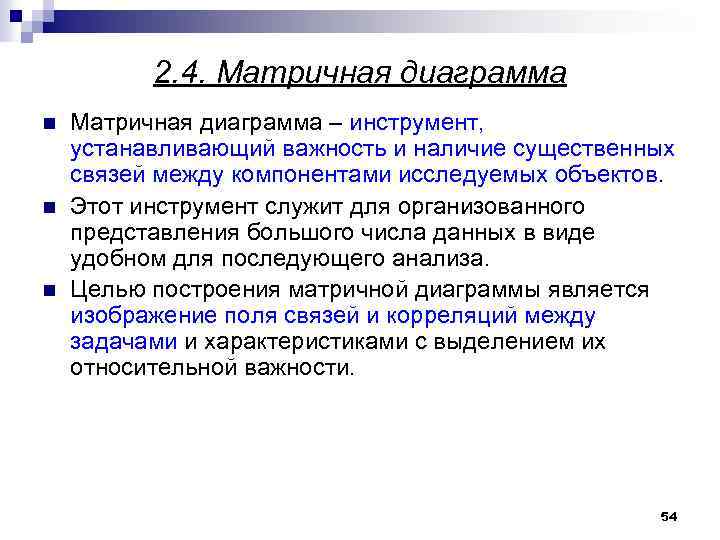 2.4. Матричная диаграмма

Матричная диаграмма – инструмент, устанавливающий важность и наличие существенных связей между компонентами исследуемых объектов.

Этот инструмент служит для организованного представления большого числа данных в виде удобном для последующего анализа.

Целью построения матричной диаграммы является изображение поля связей и корреляций между задачами и характеристиками с выделением их относительной важности.

54